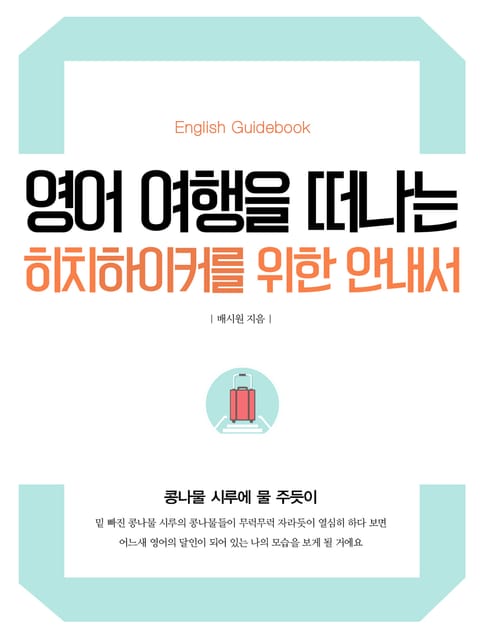 English Guidebook

영어 여행을 떠나는
히치하이커를 위한 안내서

| 배시원 지음 |

콩나물 시루에 물 주듯이

밑 빠진 콩나물 시루의 콩나물들이 무럭무럭 자라듯이 열심히 하다 보면
어느새 영어의 달인이 되어 있는 나의 모습을 보게 될 거에요